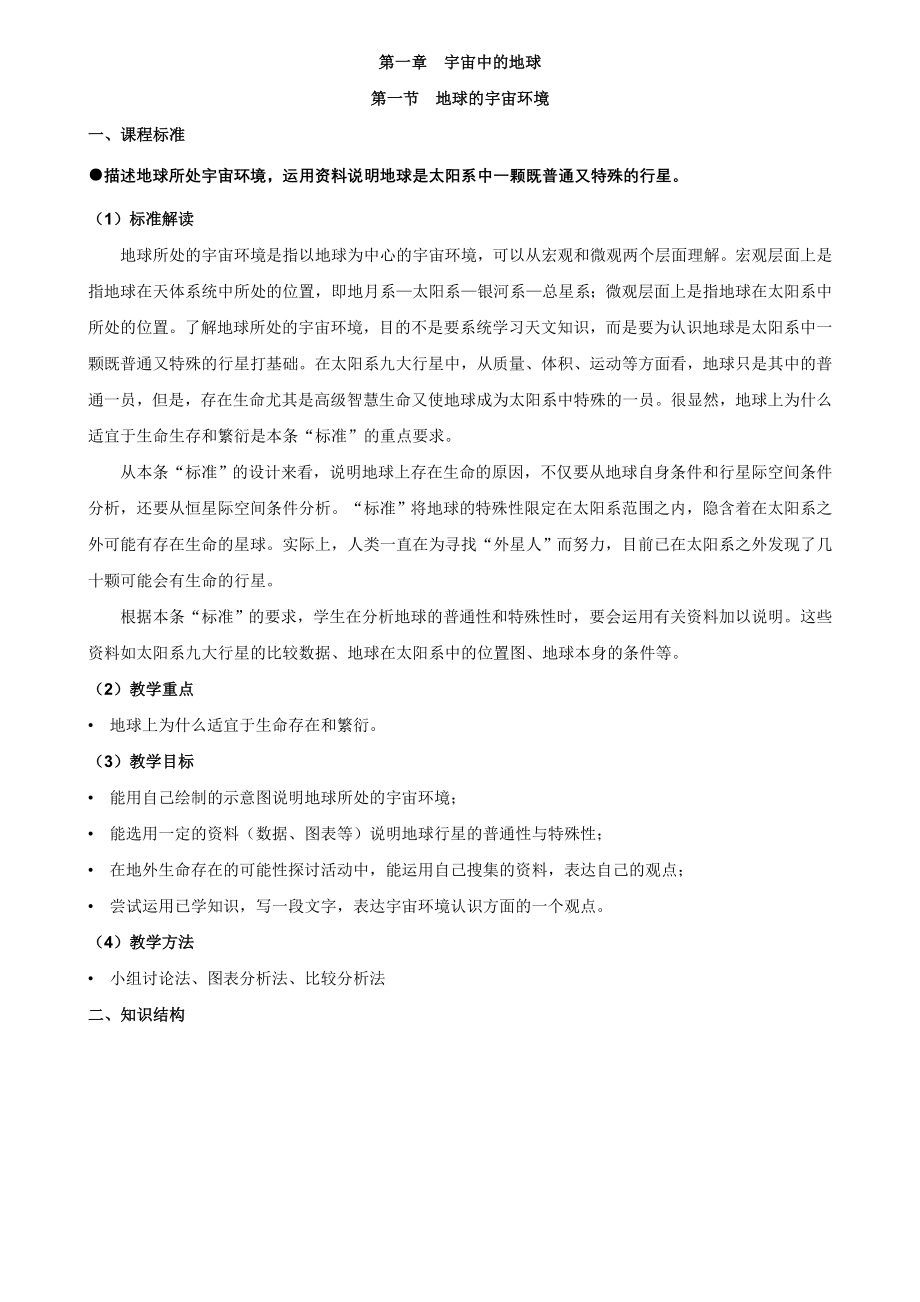 第一章　宇宙中的地球

第一节　地球的宇宙环境

一、课程标准

●描述地球所处宇宙环境，运用资料说明地球是太阳系中一颗既普通又特殊的行星。

（1）标准解读

地球所处的宇宙环境是指以地球为中心的宇宙环境，可以从宏观和微观两个层面理解。宏观层面上是指地球在天体系统中所处的位置，即地月系—太阳系—银河系—总星系；微观层面上是指地球在太阳系中所处的位置。了解地球所处的宇宙环境，目的不是要系统学习天文知识，而是要为认识地球是太阳系中一颗既普通又特殊的行星打基础。在太阳系九大行星中，从质量、体积、运动等方面看，地球只是其中的普通一员，但是，存在生命尤其是高级智慧生命又使地球成为太阳系中特殊的一员。很显然，地球上为什么适宜于生命生存和繁衍是本条“标准”的重点要求。

从本条“标准”的设计来看，说明地球上存在生命的原因，不仅要从地球自身条件和行星际空间条件分析，还要从恒星际空间条件分析。“标准”将地球的特殊性限定在太阳系范围之内，隐含着在太阳系之外可能有存在生命的星球。实际上，人类一直在为寻找“外星人”而努力，目前已在太阳系之外发现了几十颗可能会有生命的行星。

根据本条“标准”的要求，学生在分析地球的普通性和特殊性时，要会运用有关资料加以说明。这些资料如太阳系九大行星的比较数据、地球在太阳系中的位置图、地球本身的条件等。

（2）教学重点

• 地球上为什么适宜于生命存在和繁衍。

（3）教学目标

• 能用自己绘制的示意图说明地球所处的宇宙环境；

• 能选用一定的资料（数据、图表等）说明地球行星的普通性与特殊性；

• 在地外生命存在的可能性探讨活动中，能运用自己搜集的资料，表达自己的观点；

• 尝试运用已学知识，写一段文字，表达宇宙环境认识方面的一个观点。

（4）教学方法

• 小组讨论法、图表分析法、比较分析法

二、知识结构